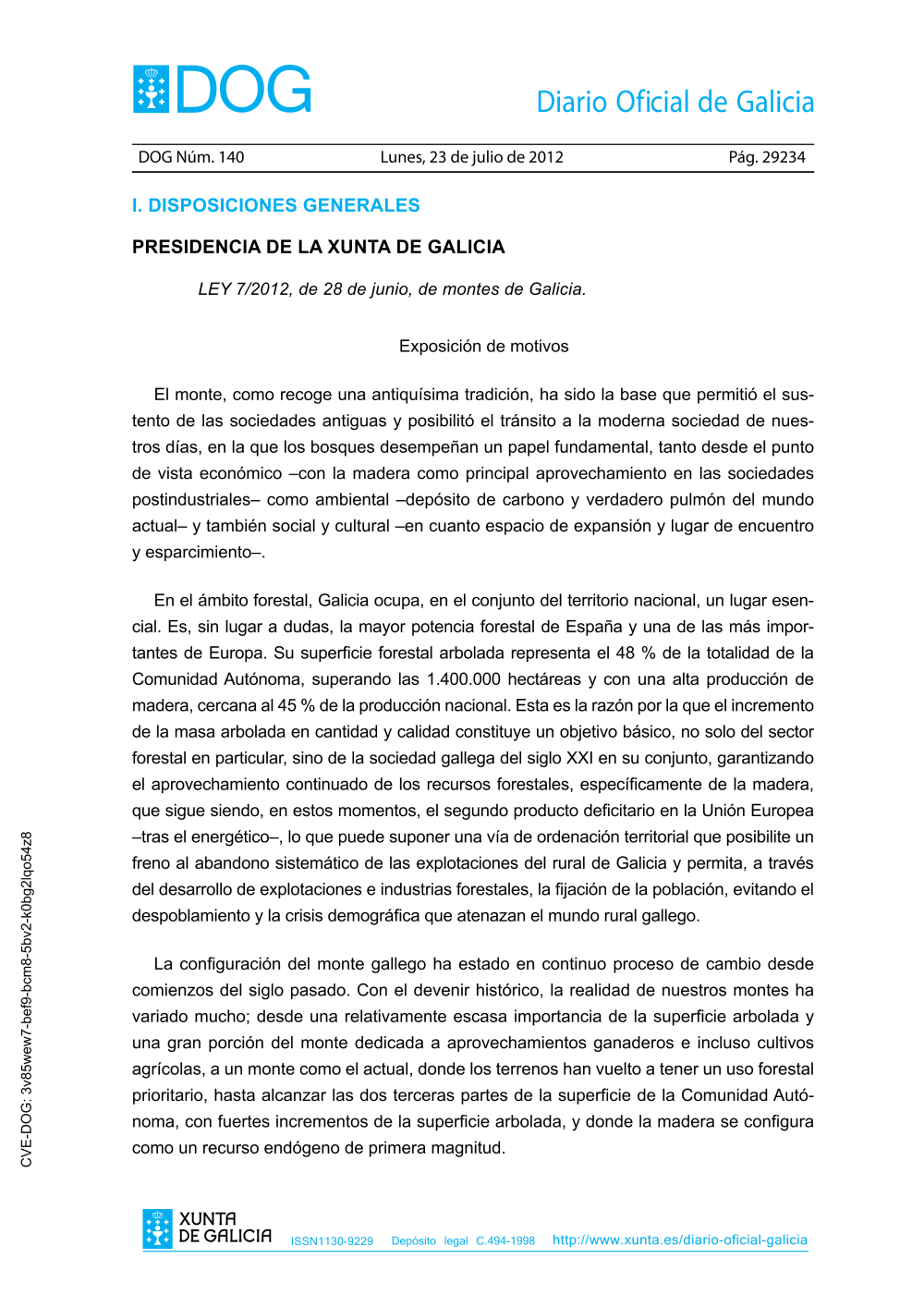 DOG

Diario Oficial de Galicia

DOG Núm. 140 Lunes, 23 de julio de 2012 Pág. 29234

I. DISPOSICIONES GENERALES

PRESIDENCIA DE LA XUNTA DE GALICIA

LEY 7/2012, de 28 de junio, de montes de Galicia.

Exposición de motivos

El monte, como recoge una antiquísima tradición, ha sido la base que permitió el sustento de las sociedades antiguas y posibilitó el tránsito a la moderna sociedad de nuestros días, en la que los bosques desempeñan un papel fundamental, tanto desde el punto de vista económico –con la madera como principal aprovechamiento en las sociedades postindustriales– como ambiental –depósito de carbono y verdadero pulmón del mundo actual– y también social y cultural –en cuanto espacio de expansión y lugar de encuentro y esparcimiento–.

En el ámbito forestal, Galicia ocupa, en el conjunto del territorio nacional, un lugar esencial. Es, sin lugar a dudas, la mayor potencia forestal de España y una de las más importantes de Europa. Su superficie forestal arbolada representa el 48 % de la totalidad de la Comunidad Autónoma, superando las 1.400.000 hectáreas y con una alta producción de madera, cercana al 45 % de la producción nacional. Esta es la razón por la que el incremento de la masa arbolada en cantidad y calidad constituye un objetivo básico, no solo del sector forestal en particular, sino de la sociedad gallega del siglo XXI en su conjunto, garantizando el aprovechamiento continuado de los recursos forestales, específicamente de la madera, que sigue siendo, en estos momentos, el segundo producto deficitario en la Unión Europea –tras el energético–, lo que puede suponer una vía de ordenación territorial que posibilite un freno al abandono sistemático de las explotaciones del rural de Galicia y permita, a través del desarrollo de explotaciones e industrias forestales, la fijación de la población, evitando el despoblamiento y la crisis demográfica que atenazan el mundo rural gallego.

La configuración del monte gallego ha estado en continuo proceso de cambio desde comienzos del siglo pasado. Con el devenir histórico, la realidad de nuestros montes ha variado mucho; desde una relativamente escasa importancia de la superficie arbolada y una gran porción del monte dedicada a aprovechamientos ganaderos e incluso cultivos agrícolas, a un monte como el actual, donde los terrenos han vuelto a tener un uso forestal prioritario, hasta alcanzar las dos terceras partes de la superficie de la Comunidad Autónoma, con fuertes incrementos de la superficie arbolada, y donde la madera se configura como un recurso endógeno de primera magnitud.

CVE-DOG: 3v85wew7-bef9-bcm8-5bv2-k0bg2lqo54z8

XUNTA DE GALICIA ISSN1130-9229 Depósito legal C.494-1998 http://www.xunta.es/diario-oficial-galicia